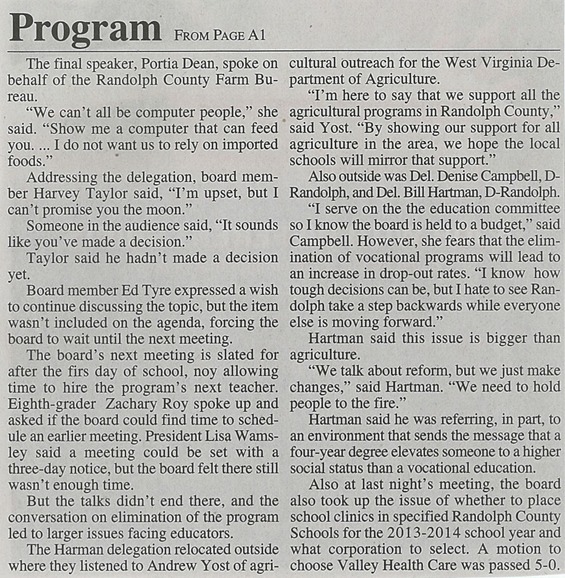 Program FROM PAGE A1

The final speaker, Portia Dean, spoke on behalf of the Randolph County Farm Bureau.

"We can't all be computer people," she said. "Show me a computer that can feed you. ... I do not want us to rely on imported foods."

Addressing the delegation, board member Harvey Taylor said, "I'm upset, but I can't promise you the moon."

Someone in the audience said, "It sounds like you've made a decision."

Taylor said he hadn't made a decision yet.

Board member Ed Tyre expressed a wish to continue discussing the topic, but the item wasn't included on the agenda, forcing the board to wait until the next meeting.

The board's next meeting is slated for after the firs day of school, noy allowing time to hire the program's next teacher. Eighth-grader Zachary Roy spoke up and asked if the board could find time to schedule an earlier meeting. President Lisa Wamsley said a meeting could be set with a three-day notice, but the board felt there still wasn't enough time.

But the talks didn't end there, and the conversation on elimination of the program led to larger issues facing educators.

The Harman delegation relocated outside where they listened to Andrew Yost of agricultural outreach for the West Virginia Department of Agriculture.

"I'm here to say that we support all the agricultural programs in Randolph County," said Yost. "By showing our support for all agriculture in the area, we hope the local schools will mirror that support."

Also outside was Del. Denise Campbell, D-Randolph, and Del. Bill Hartman, D-Randolph.

"I serve on the the education committee so I know the board is held to a budget," said Campbell. However, she fears that the elimination of vocational programs will lead to an increase in drop-out rates. "I know how tough decisions can be, but I hate to see Randolph take a step backwards while everyone else is moving forward."

Hartman said this issue is bigger than agriculture.

"We talk about reform, but we just make changes," said Hartman. "We need to hold people to the fire."

Hartman said he was referring, in part, to an environment that sends the message that a four-year degree elevates someone to a higher social status than a vocational education.

Also at last night's meeting, the board also took up the issue of whether to place school clinics in specified Randolph County Schools for the 2013-2014 school year and what corporation to select. A motion to choose Valley Health Care was passed 5-0.